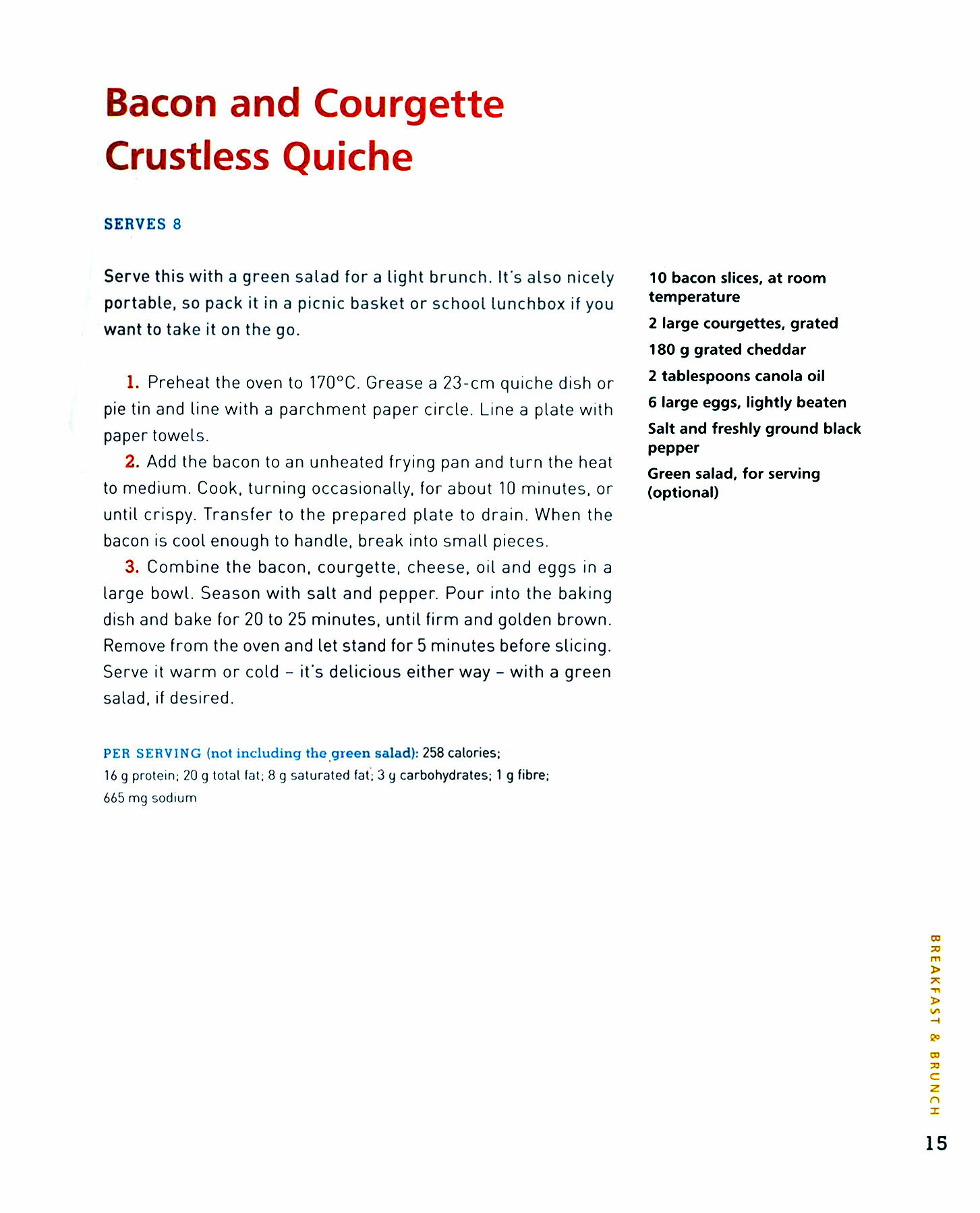 Bacon and Courgette Crustless Quiche

SERVES 8

Serve this with a green salad for a light brunch. It's also nicely portable, so pack it in a picnic basket or school lunchbox if you want to take it on the go.

1. Preheat the oven to 170°C. Grease a 23-cm quiche dish or pie tin and line with a parchment paper circle. Line a plate with paper towels.

2. Add the bacon to an unheated frying pan and turn the heat to medium. Cook, turning occasionally, for about 10 minutes, or until crispy. Transfer to the prepared plate to drain. When the bacon is cool enough to handle, break into small pieces.

3. Combine the bacon, courgette, cheese, oil and eggs in a large bowl. Season with salt and pepper. Pour into the baking dish and bake for 20 to 25 minutes, until firm and golden brown. Remove from the oven and let stand for 5 minutes before slicing. Serve it warm or cold – it's delicious either way – with a green salad, if desired.

PER SERVING (not including the green salad): 258 calories; 16 g protein; 20 g total fat; 8 g saturated fat; 3 g carbohydrates; 1 g fibre; 665 mg sodium

10 bacon slices, at room temperature
2 large courgettes, grated
180 g grated cheddar
2 tablespoons canola oil
6 large eggs, lightly beaten
Salt and freshly ground black pepper
Green salad, for serving (optional)

BREAKFAST & BRUNCH
15